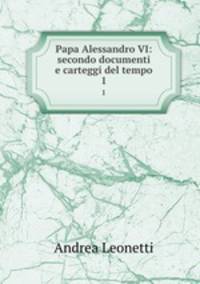 Papa Alessandro VI: secondo documenti e carteggi del tempo 1

1

Andrea Leonetti